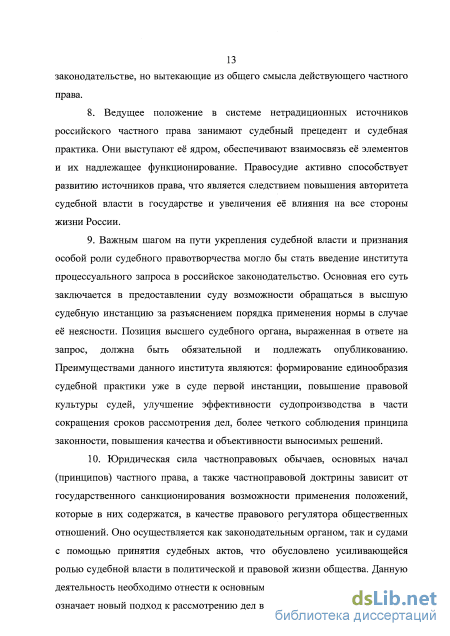 13

законодательстве, но вытекающие из общего смысла действующего частного права.

8. Ведущее положение в системе нетрадиционных источников российского частного права занимают судебный прецедент и судебная практика. Они выступают её ядром, обеспечивают взаимосвязь её элементов и их надлежащее функционирование. Правосудие активно способствует развитию источников права, что является следствием повышения авторитета судебной власти в государстве и увеличения её влияния на все стороны жизни России.

9. Важным шагом на пути укрепления судебной власти и признания особой роли судебного правотворчества могло бы стать введение института процессуального запроса в российское законодательство. Основная его суть заключается в предоставлении суду возможности обращаться в высшую судебную инстанцию за разъяснением порядка применения нормы в случае её неясности. Позиция высшего судебного органа, выраженная в ответе на запрос, должна быть обязательной и подлежать опубликованию. Преимуществами данного института являются: формирование единообразия судебной практики уже в суде первой инстанции, повышение правовой культуры судей, улучшение эффективности судопроизводства в части сокращения сроков рассмотрения дел, более четкого соблюдения принципа законности, повышения качества и объективности выносимых решений.

10. Юридическая сила частноправовых обычаев, основных начал (принципов) частного права, а также частноправовой доктрины зависит от государственного санкционирования возможности применения положений, которые в них содержатся, в качестве правового регулятора общественных отношений. Оно осуществляется как законодательным органом, так и судами с помощью принятия судебных актов, что обусловлено усиливающейся ролью судебной власти в политической и правовой жизни общества. Данную деятельность необходимо отнести к основным

означает новый подход к рассмотрению дел в

dsLib.net
библиотека диссертаций